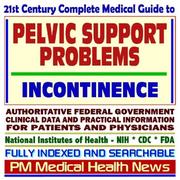 21st Century Complete Medical Guide to

PELVIC SUPPORT PROBLEMS

INCONTINENCE

AUTHORITATIVE FEDERAL GOVERNMENT CLINICAL DATA AND PRACTICAL INFORMATION FOR PATIENTS AND PHYSICIANS

National Institutes of Health - NIH * CDC * FDA

FULLY INDEXED AND SEARCHABLE

PM Medical Health News